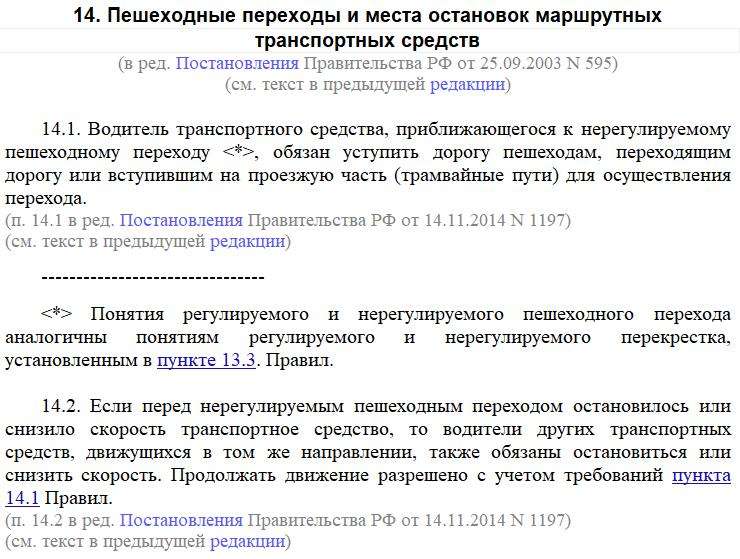 14. Пешеходные переходы и места остановок маршрутных транспортных средств

(в ред. Постановления Правительства РФ от 25.09.2003 N 595)
(см. текст в предыдущей редакции)

14.1. Водитель транспортного средства, приближающегося к нерегулируемому пешеходному переходу <*>, обязан уступить дорогу пешеходам, переходящим дорогу или вступившим на проезжую часть (трамвайные пути) для осуществления перехода.
(п. 14.1 в ред. Постановления Правительства РФ от 14.11.2014 N 1197)
(см. текст в предыдущей редакции)

--------------------------------

<*> Понятия регулируемого и нерегулируемого пешеходного перехода аналогичны понятиям регулируемого и нерегулируемого перекрестка, установленным в пункте 13.3. Правил.

14.2. Если перед нерегулируемым пешеходным переходом остановилось или снизило скорость транспортное средство, то водители других транспортных средств, движущихся в том же направлении, также обязаны остановиться или снизить скорость. Продолжать движение разрешено с учетом требований пункта 14.1 Правил.
(п. 14.2 в ред. Постановления Правительства РФ от 14.11.2014 N 1197)
(см. текст в предыдущей редакции)